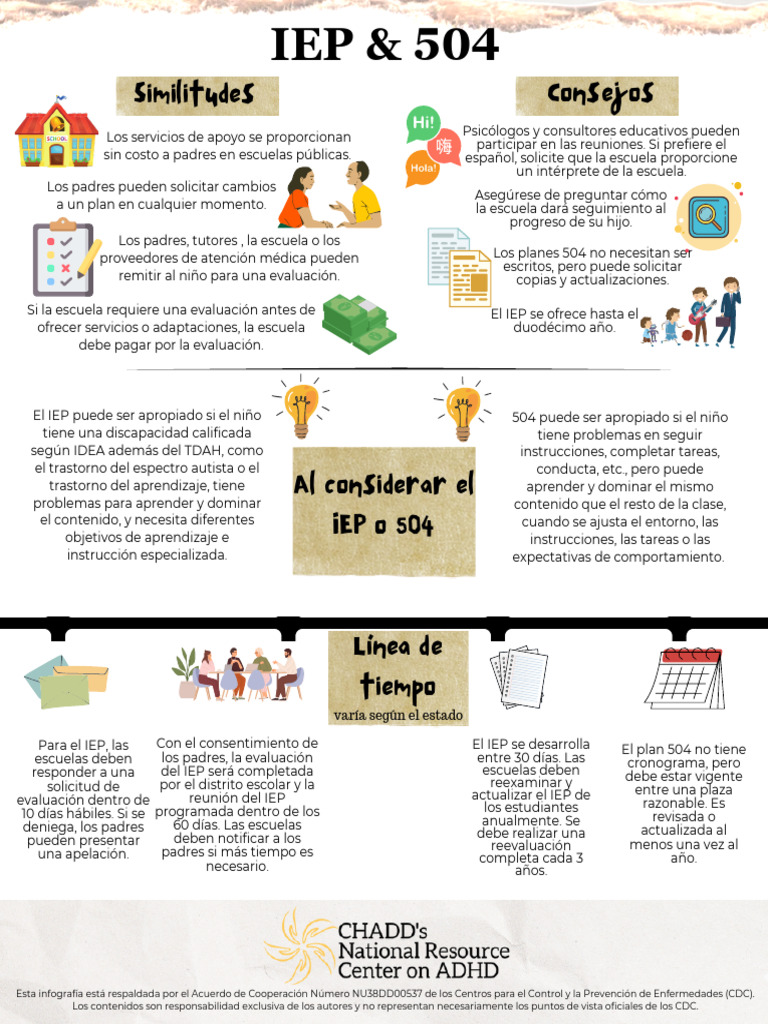 IEP & 504

Similitudes

SCHOOL

Los servicios de apoyo se proporcionan sin costo a padres en escuelas públicas.

Los padres pueden solicitar cambios a un plan en cualquier momento.

Los padres, tutores , la escuela o los proveedores de atención médica pueden remitir al niño para una evaluación.

Si la escuela requiere una evaluación antes de ofrecer servicios o adaptaciones, la escuela debe pagar por la evaluación.

Consejos

Hi!
嗨
Hola!

Psicólogos y consultores educativos pueden participar en las reuniones. Si prefiere el español, solicite que la escuela proporcione un intérprete de la escuela.

Asegúrese de preguntar cómo la escuela dará seguimiento al progreso de su hijo.

Los planes 504 no necesitan ser escritos, pero puede solicitar copias y actualizaciones.

El IEP se ofrece hasta el duodécimo año.

El IEP puede ser apropiado si el niño tiene una discapacidad calificada según IDEA además del TDAH, como el trastorno del espectro autista o el trastorno del aprendizaje, tiene problemas para aprender y dominar el contenido, y necesita diferentes objetivos de aprendizaje e instrucción especializada.

Al considerar el IEP o 504

504 puede ser apropiado si el niño tiene problemas en seguir instrucciones, completar tareas, conducta, etc., pero puede aprender y dominar el mismo contenido que el resto de la clase, cuando se ajusta el entorno, las instrucciones, las tareas o las expectativas de comportamiento.

Línea de tiempo
varía según el estado

Para el IEP, las escuelas deben responder a una solicitud de evaluación dentro de 10 días hábiles. Si se deniega, los padres pueden presentar una apelación.

Con el consentimiento de los padres, la evaluación del IEP será completada por el distrito escolar y la reunión del IEP programada dentro de los 60 días. Las escuelas deben notificar a los padres si más tiempo es necesario.

El IEP se desarrolla entre 30 días. Las escuelas deben reexaminar y actualizar el IEP de los estudiantes anualmente. Se debe realizar una reevaluación completa cada 3 años.

El plan 504 no tiene cronograma, pero debe estar vigente entre una plaza razonable. Es revisada o actualizada al menos una vez al año.

CHADD's National Resource Center on ADHD

Esta infografía está respaldada por el Acuerdo de Cooperación Número NU38DD00537 de los Centros para el Control y la Prevención de Enfermedades (CDC). Los contenidos son responsabilidad exclusiva de los autores y no representan necesariamente los puntos de vista oficiales de los CDC.